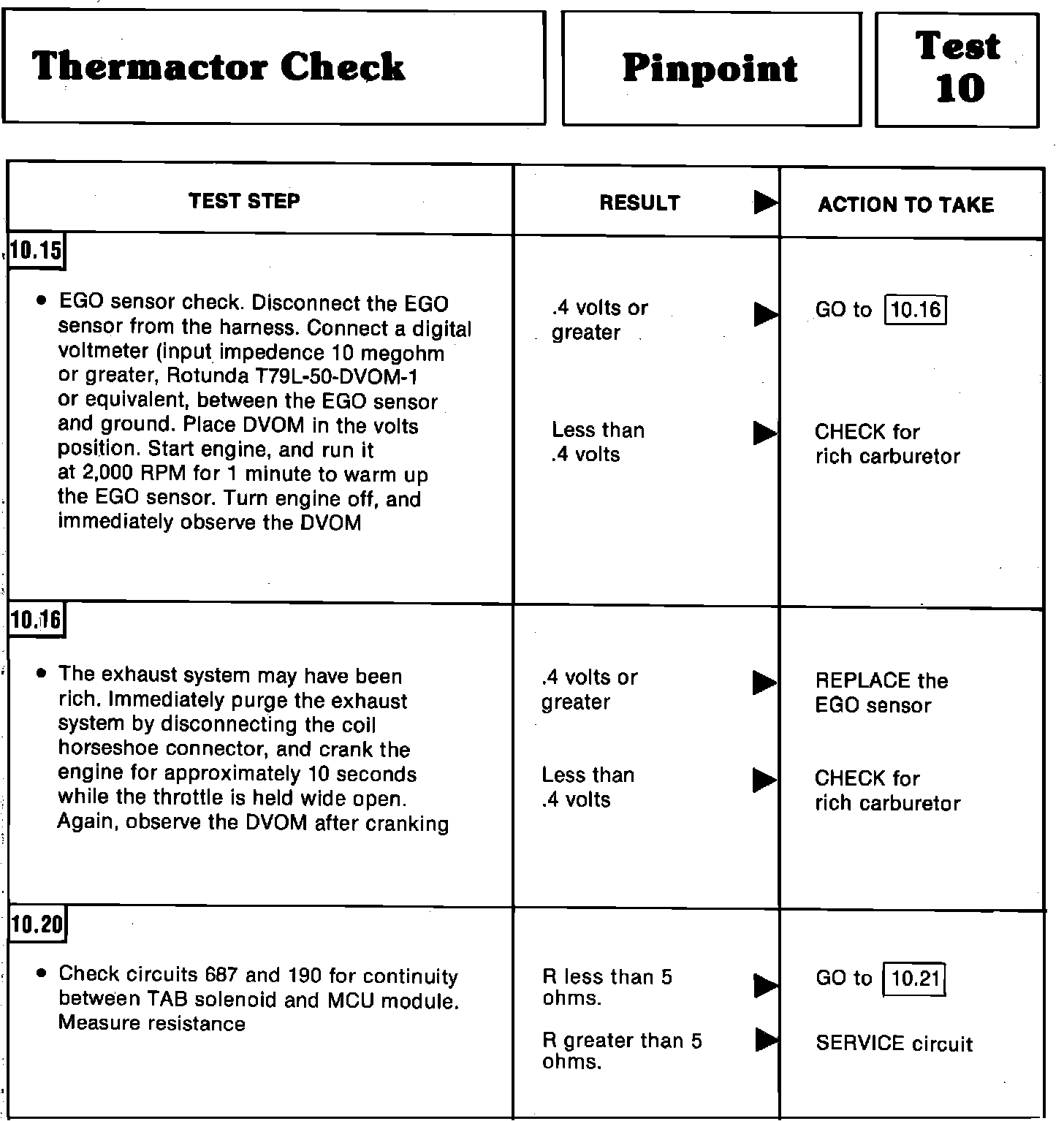 Thermactor Check

Pinpoint

Test 10

| TEST STEP | RESULT ▶ | ACTION TO TAKE |
|---|---|---|
| 10.15 • EGO sensor check. Disconnect the EGO sensor from the harness. Connect a digital voltmeter (input impedence 10 megohm or greater, Rotunda T79L-50-DVOM-1 or equivalent, between the EGO sensor and ground. Place DVOM in the volts position. Start engine, and run it at 2,000 RPM for 1 minute to warm up the EGO sensor. Turn engine off, and immediately observe the DVOM | .4 volts or greater ▶ | GO to 10.16 |
| | Less than .4 volts ▶ | CHECK for rich carburetor |
| 10.16 • The exhaust system may have been rich. Immediately purge the exhaust system by disconnecting the coil horseshoe connector, and crank the engine for approximately 10 seconds while the throttle is held wide open. Again, observe the DVOM after cranking | .4 volts or greater ▶ | REPLACE the EGO sensor |
| | Less than .4 volts ▶ | CHECK for rich carburetor |
| 10.20 • Check circuits 687 and 190 for continuity between TAB solenoid and MCU module. Measure resistance | R less than 5 ohms. ▶ | GO to 10.21 |
| | R greater than 5 ohms. ▶ | SERVICE circuit |